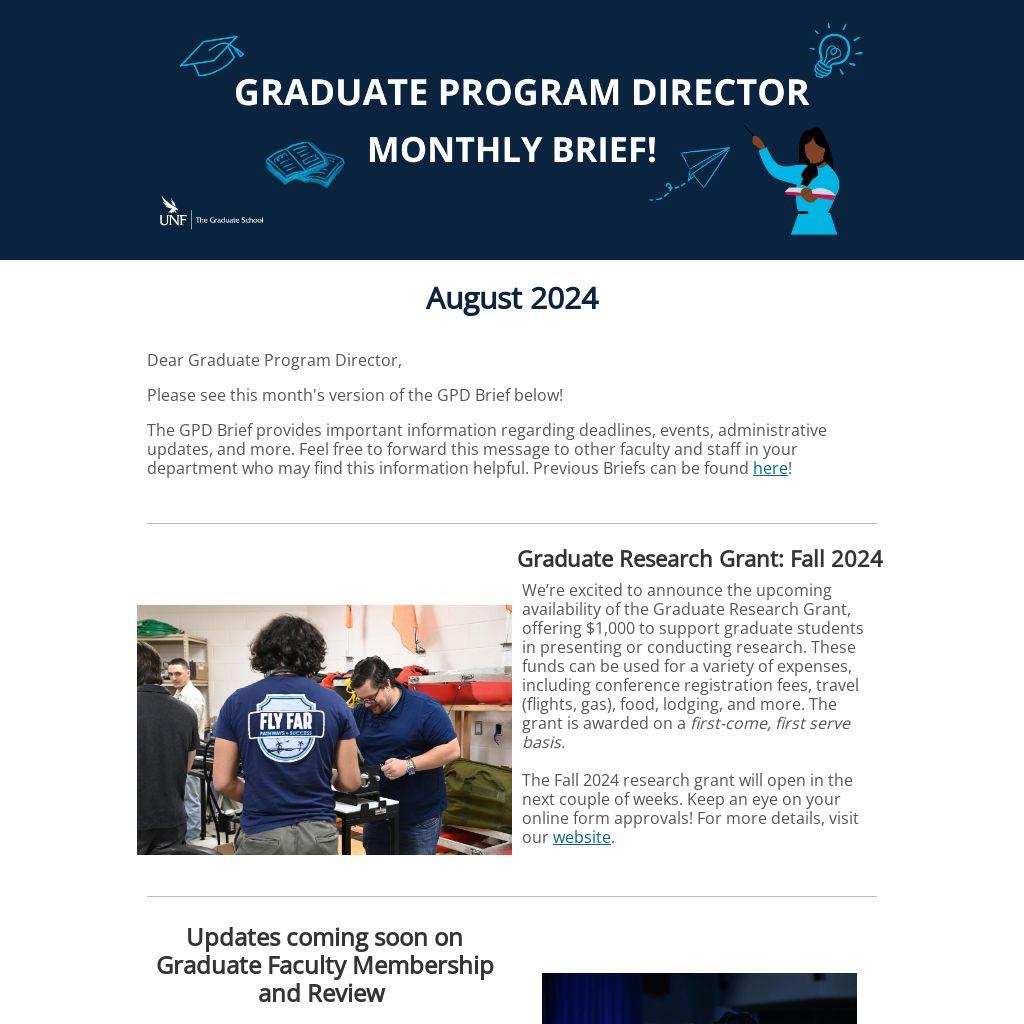 GRADUATE PROGRAM DIRECTOR MONTHLY BRIEF!

UNF | The Graduate School

August 2024

Dear Graduate Program Director,

Please see this month's version of the GPD Brief below!

The GPD Brief provides important information regarding deadlines, events, administrative updates, and more. Feel free to forward this message to other faculty and staff in your department who may find this information helpful. Previous Briefs can be found here!

Graduate Research Grant: Fall 2024

FLY FAR PATHWAYS to SUCCESS

We're excited to announce the upcoming availability of the Graduate Research Grant, offering $1,000 to support graduate students in presenting or conducting research. These funds can be used for a variety of expenses, including conference registration fees, travel (flights, gas), food, lodging, and more. The grant is awarded on a first-come, first serve basis.

The Fall 2024 research grant will open in the next couple of weeks. Keep an eye on your online form approvals! For more details, visit our website.

Updates coming soon on Graduate Faculty Membership and Review